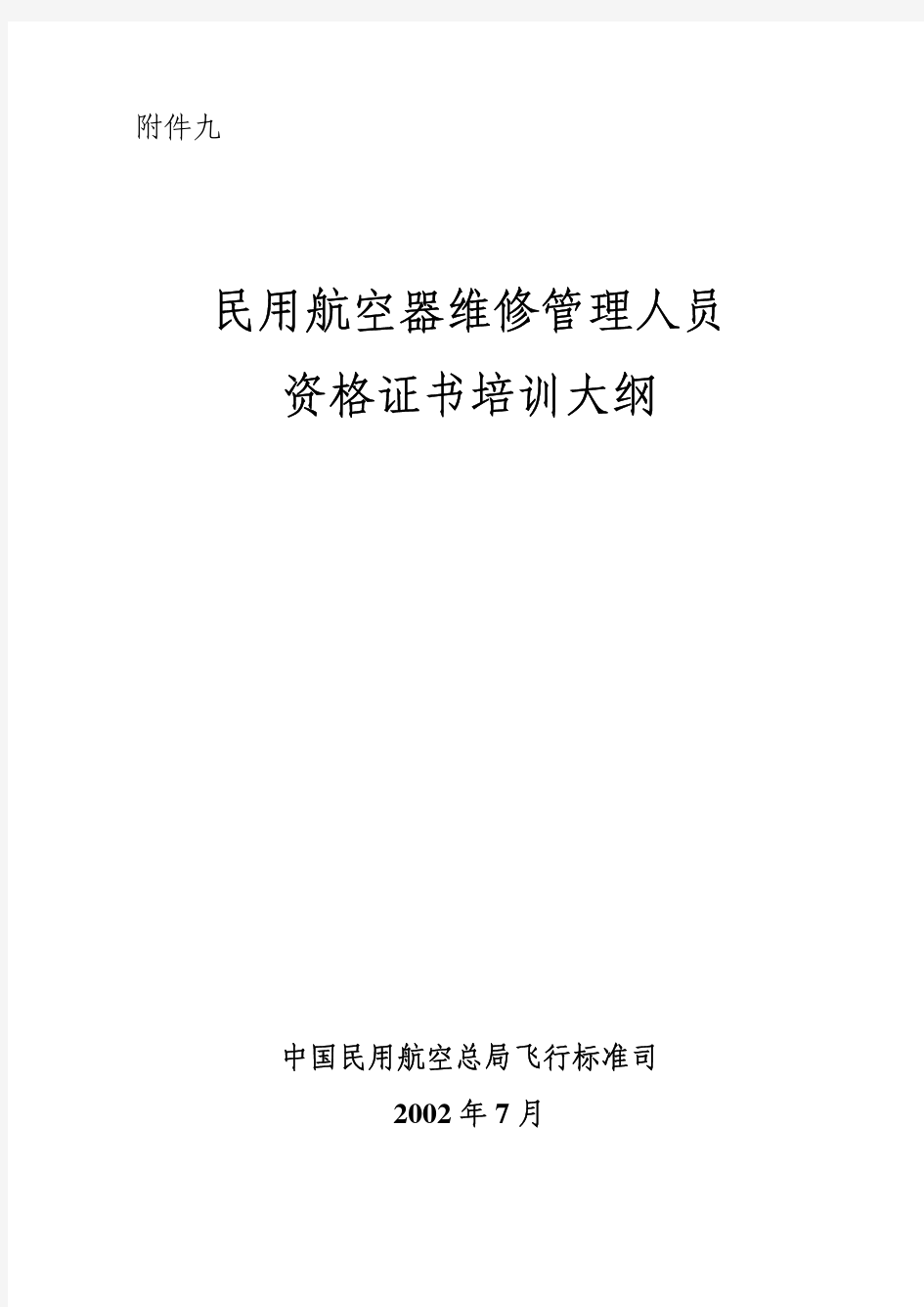 附件九

民用航空器维修管理人员
资格证书培训大纲

中国民用航空总局飞行标准司
2002年7月